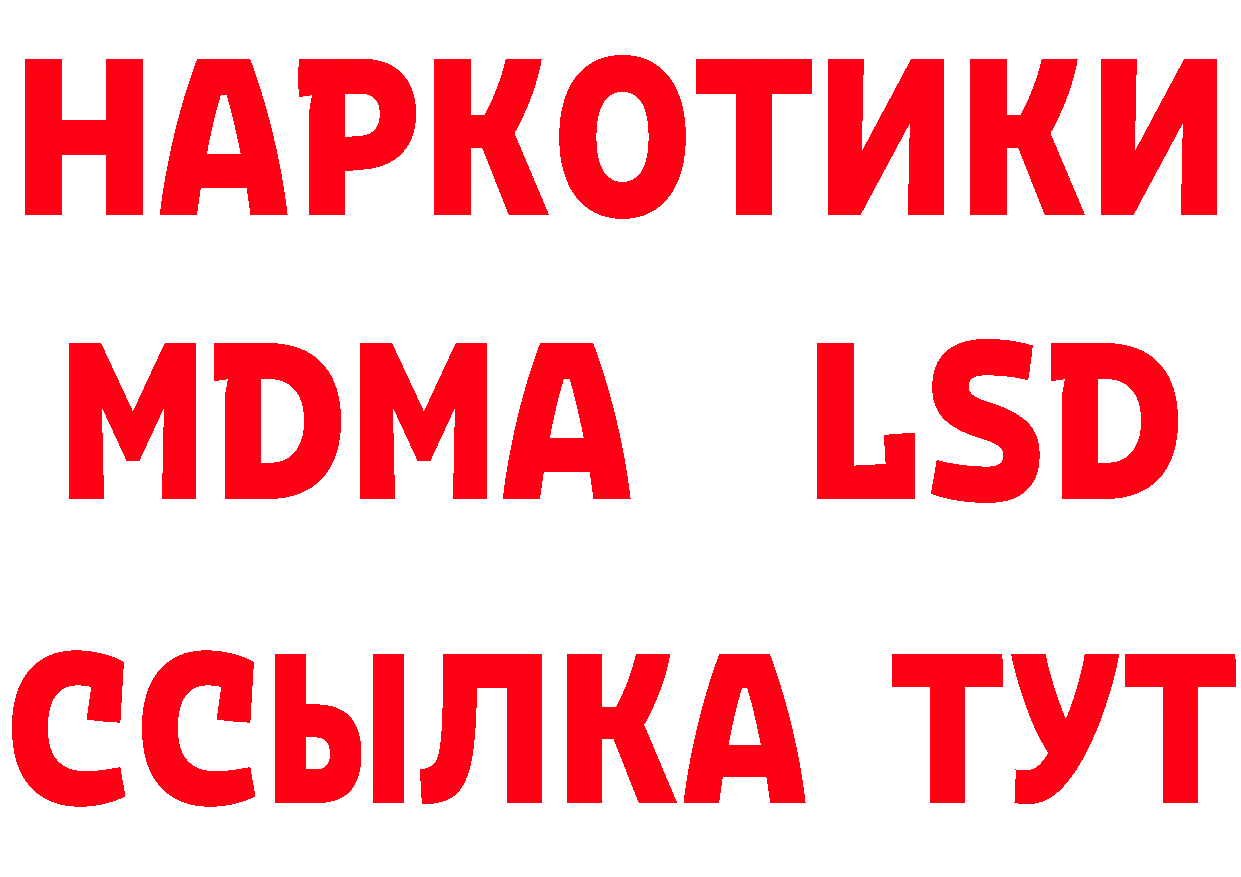 НАРКОТИКИ
MDMA LSD
ССЫЛКА ТУТ